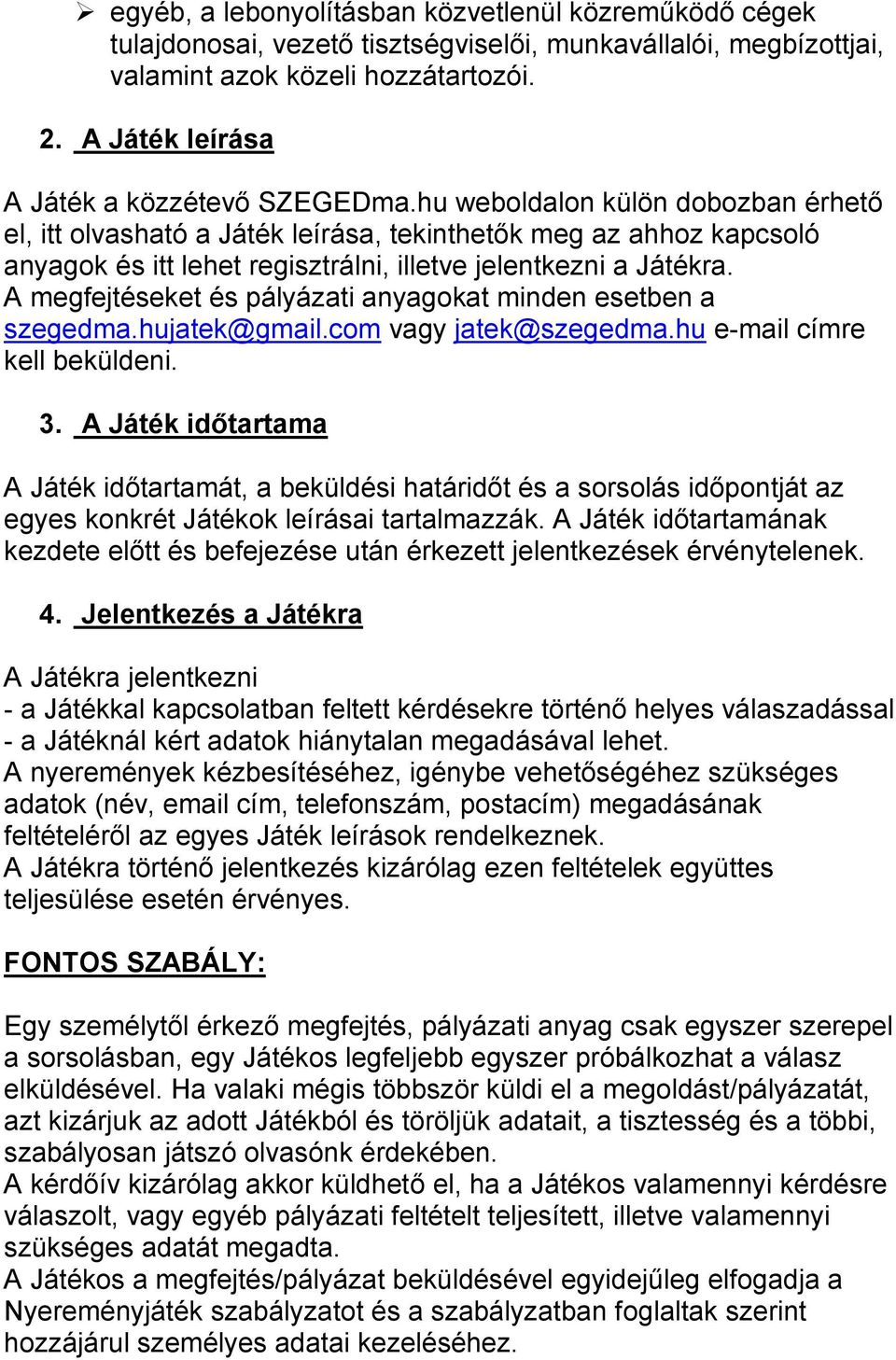 ➢ egyéb, a lebonyolításban közvetlenül közreműködő cégek tulajdonosai, vezető tisztségviselői, munkavállalói, megbízottjai, valamint azok közeli hozzátartozói.

2. A Játék leírása

A Játék a közzétevő SZEGEDma.hu weboldalon külön dobozban érhető el, itt olvasható a Játék leírása, tekinthetők meg az ahhoz kapcsoló anyagok és itt lehet regisztrálni, illetve jelentkezni a Játékra.
A megfejtéseket és pályázati anyagokat minden esetben a szegedma.hujatek@gmail.com vagy jatek@szegedma.hu e-mail címre kell beküldeni.

3. A Játék időtartama

A Játék időtartamát, a beküldési határidőt és a sorsolás időpontját az egyes konkrét Játékok leírásai tartalmazzák. A Játék időtartamának kezdete előtt és befejezése után érkezett jelentkezések érvénytelenek.

4. Jelentkezés a Játékra

A Játékra jelentkezni
- a Játékkal kapcsolatban feltett kérdésekre történő helyes válaszadással
- a Játéknál kért adatok hiánytalan megadásával lehet.
A nyeremények kézbesítéséhez, igénybe vehetőségéhez szükséges adatok (név, email cím, telefonszám, postacím) megadásának feltételéről az egyes Játék leírások rendelkeznek.
A Játékra történő jelentkezés kizárólag ezen feltételek együttes teljesülése esetén érvényes.

FONTOS SZABÁLY:

Egy személytől érkező megfejtés, pályázati anyag csak egyszer szerepel a sorsolásban, egy Játékos legfeljebb egyszer próbálkozhat a válasz elküldésével. Ha valaki mégis többször küldi el a megoldást/pályázatát, azt kizárjuk az adott Játékból és töröljük adatait, a tisztesség és a többi, szabályosan játszó olvasónk érdekében.
A kérdőív kizárólag akkor küldhető el, ha a Játékos valamennyi kérdésre válaszolt, vagy egyéb pályázati feltételt teljesített, illetve valamennyi szükséges adatát megadta.
A Játékos a megfejtés/pályázat beküldésével egyidejűleg elfogadja a Nyereményjáték szabályzatot és a szabályzatban foglaltak szerint hozzájárul személyes adatai kezeléséhez.